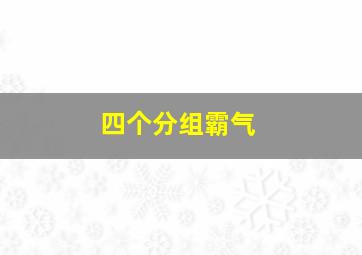 四个分组霸气